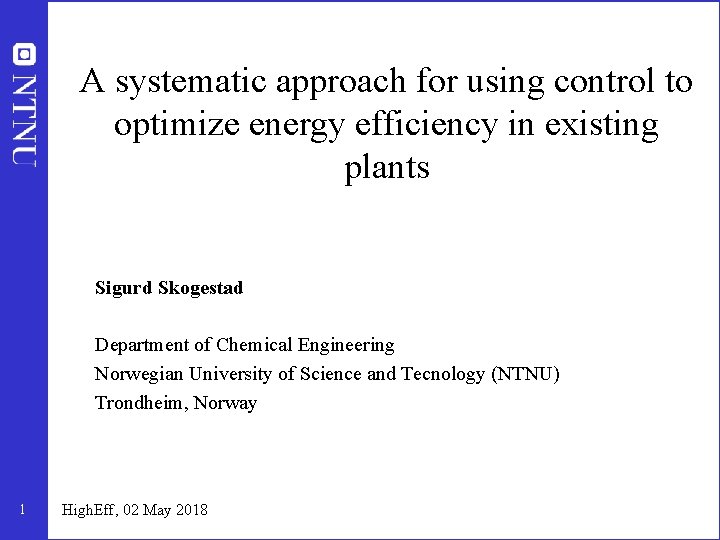 NTNU

A systematic approach for using control to optimize energy efficiency in existing plants

Sigurd Skogestad

Department of Chemical Engineering
Norwegian University of Science and Tecnology (NTNU)
Trondheim, Norway

1

HighEff, 02 May 2018